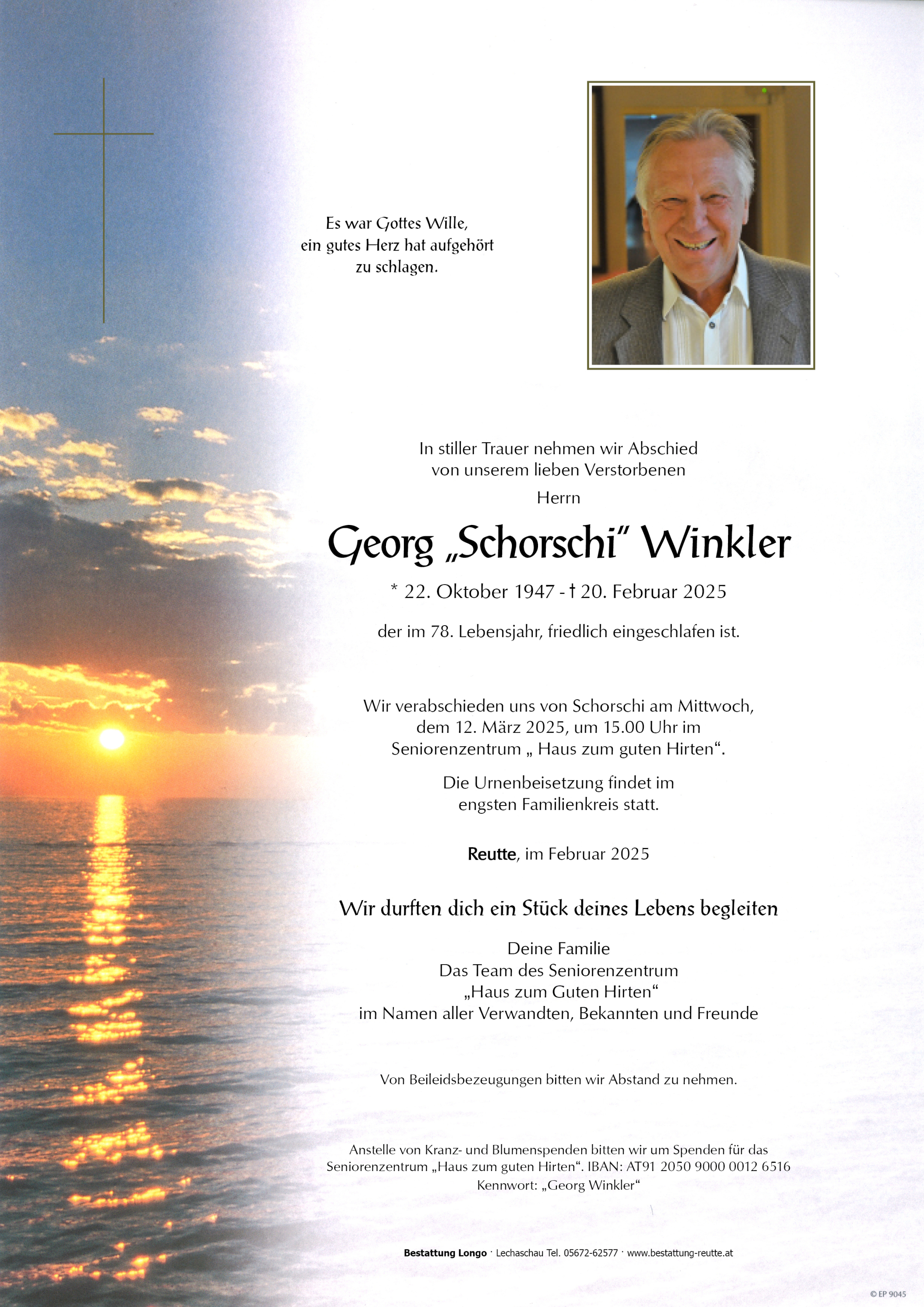 Es war Gottes Wille,
ein gutes Herz hat aufgehört
zu schlagen.

In stiller Trauer nehmen wir Abschied
von unserem lieben Verstorbenen
Herrn

Georg „Schorschi" Winkler

* 22. Oktober 1947 - † 20. Februar 2025

der im 78. Lebensjahr, friedlich eingeschlafen ist.

Wir verabschieden uns von Schorschi am Mittwoch,
dem 12. März 2025, um 15.00 Uhr im
Seniorenzentrum „ Haus zum guten Hirten“.

Die Urnenbeisetzung findet im
engsten Familienkreis statt.

Reutte, im Februar 2025

Wir durften dich ein Stück deines Lebens begleiten

Deine Familie
Das Team des Seniorenzentrum
„Haus zum Guten Hirten“
im Namen aller Verwandten, Bekannten und Freunde

Von Beileidsbezeugungen bitten wir Abstand zu nehmen.

Anstelle von Kranz- und Blumenspenden bitten wir um Spenden für das
Seniorenzentrum „Haus zum guten Hirten“. IBAN: AT91 2050 9000 0012 6516
Kennwort: „Georg Winkler“

Bestattung Longo · Lechaschau Tel. 05672-62577 · www.bestattung-reutte.at

© EP 9045